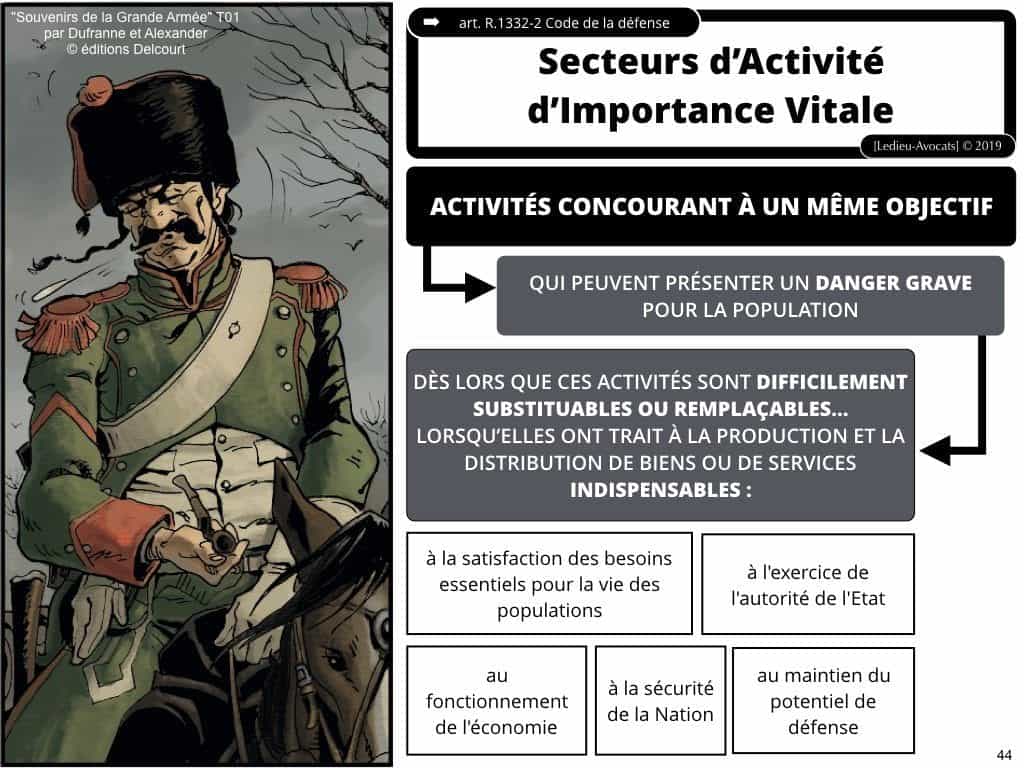 "Souvenirs de la Grande Armée" T01
par Dufranne et Alexander
© éditions Delcourt

➡ art. R.1332-2 Code de la défense

Secteurs d'Activité d'Importance Vitale

[Ledieu-Avocats] © 2019

ACTIVITÉS CONCOURANT À UN MÊME OBJECTIF

QUI PEUVENT PRÉSENTER UN DANGER GRAVE POUR LA POPULATION

DÈS LORS QUE CES ACTIVITÉS SONT DIFFICILEMENT SUBSTITUABLES OU REMPLAÇABLES... LORSQU'ELLES ONT TRAIT À LA PRODUCTION ET LA DISTRIBUTION DE BIENS OU DE SERVICES INDISPENSABLES :

à la satisfaction des besoins essentiels pour la vie des populations

à l'exercice de l'autorité de l'Etat

au fonctionnement de l'économie

à la sécurité de la Nation

au maintien du potentiel de défense

44